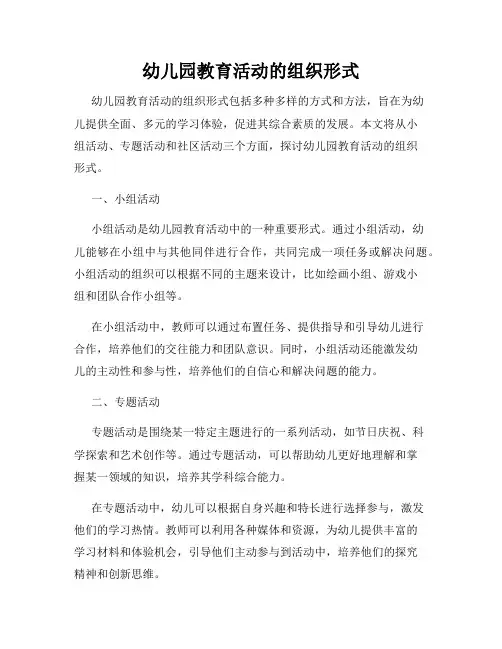 幼儿园教育活动的组织形式

幼儿园教育活动的组织形式包括多种多样的方式和方法，旨在为幼儿提供全面、多元的学习体验，促进其综合素质的发展。本文将从小组活动、专题活动和社区活动三个方面，探讨幼儿园教育活动的组织形式。

一、小组活动

小组活动是幼儿园教育活动中的一种重要形式。通过小组活动，幼儿能够在小组中与其他同伴进行合作，共同完成一项任务或解决问题。小组活动的组织可以根据不同的主题来设计，比如绘画小组、游戏小组和团队合作小组等。

在小组活动中，教师可以通过布置任务、提供指导和引导幼儿进行合作，培养他们的交往能力和团队意识。同时，小组活动还能激发幼儿的主动性和参与性，培养他们的自信心和解决问题的能力。

二、专题活动

专题活动是围绕某一特定主题进行的一系列活动，如节日庆祝、科学探索和艺术创作等。通过专题活动，可以帮助幼儿更好地理解和掌握某一领域的知识，培养其学科综合能力。

在专题活动中，幼儿可以根据自身兴趣和特长进行选择参与，激发他们的学习热情。教师可以利用各种媒体和资源，为幼儿提供丰富的学习材料和体验机会，引导他们主动参与到活动中，培养他们的探究精神和创新思维。